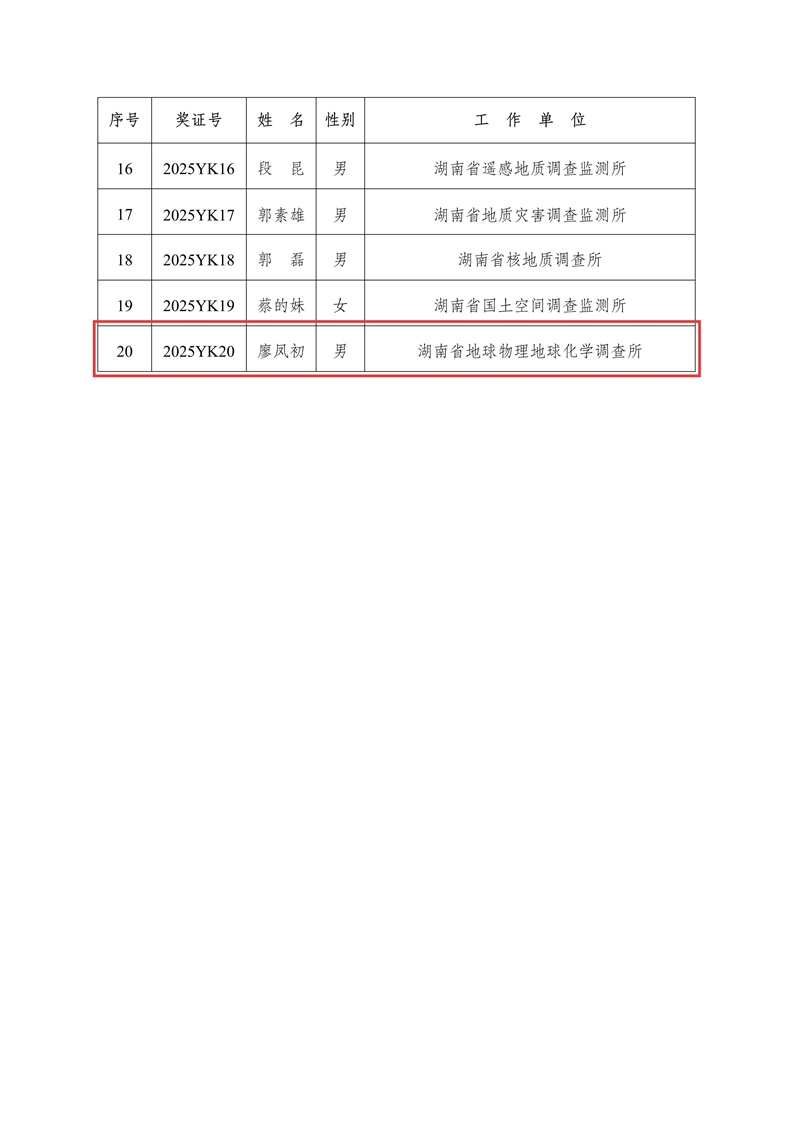 | 序号 | 奖证号 | 姓　名 | 性别 | 工　作　单　位 |
|---|---|---|---|---|
| 16 | 2025YK16 | 段　昆 | 男 | 湖南省遥感地质调查监测所 |
| 17 | 2025YK17 | 郭素雄 | 男 | 湖南省地质灾害调查监测所 |
| 18 | 2025YK18 | 郭　磊 | 男 | 湖南省核地质调查所 |
| 19 | 2025YK19 | 蔡的妹 | 女 | 湖南省国土空间调查监测所 |
| 20 | 2025YK20 | 廖凤初 | 男 | 湖南省地球物理地球化学调查所 |